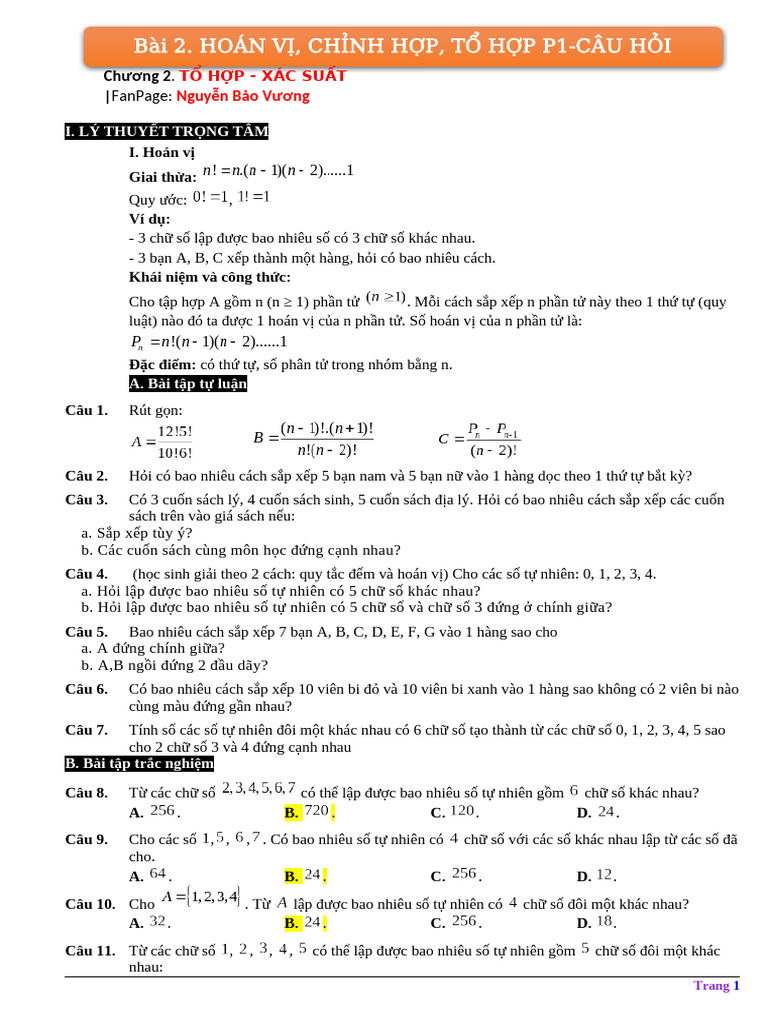 Bài 2. HOÁN VỊ, CHỈNH HỢP, TỔ HỢP P1-CÂU HỎI

Chương 2. TỔ HỢP - XÁC SUẤT
|FanPage: Nguyễn Bảo Vương

I. LÝ THUYẾT TRỌNG TÂM

I. Hoán vị

Giai thừa: $n! = n.(n-1)(n-2)......1$

Quy ước: $0! = 1$, $1! = 1$

Ví dụ:
- 3 chữ số lập được bao nhiêu số có 3 chữ số khác nhau.
- 3 bạn A, B, C xếp thành một hàng, hỏi có bao nhiêu cách.

Khái niệm và công thức:

Cho tập hợp A gồm n (n ≥ 1) phần tử $(n \geq 1)$. Mỗi cách sắp xếp n phần tử này theo 1 thứ tự (quy luật) nào đó ta được 1 hoán vị của n phần tử. Số hoán vị của n phần tử là:
$P_n = n!(n-1)(n-2)......1$

Đặc điểm: có thứ tự, số phân tử trong nhóm bằng n.

A. Bài tập tự luận

Câu 1. Rút gọn:
$A = \frac{12!5!}{10!6!}$ $B = \frac{(n-1)!.(n+1)!}{n!(n-2)!}$ $C = \frac{P_n - P_{n-1}}{(n-2)!}$

Câu 2. Hỏi có bao nhiêu cách sắp xếp 5 bạn nam và 5 bạn nữ vào 1 hàng dọc theo 1 thứ tự bắt kỳ?

Câu 3. Có 3 cuốn sách lý, 4 cuốn sách sinh, 5 cuốn sách địa lý. Hỏi có bao nhiêu cách sắp xếp các cuốn sách trên vào giá sách nếu:
a. Sắp xếp tùy ý?
b. Các cuốn sách cùng môn học đứng cạnh nhau?

Câu 4. (học sinh giải theo 2 cách: quy tắc đếm và hoán vị) Cho các số tự nhiên: 0, 1, 2, 3, 4.
a. Hỏi lập được bao nhiêu số tự nhiên có 5 chữ số khác nhau?
b. Hỏi lập được bao nhiêu số tự nhiên có 5 chữ số và chữ số 3 đứng ở chính giữa?

Câu 5. Bao nhiêu cách sắp xếp 7 bạn A, B, C, D, E, F, G vào 1 hàng sao cho
a. A đứng chính giữa?
b. A,B ngồi đứng 2 đầu dãy?

Câu 6. Có bao nhiêu cách sắp xếp 10 viên bi đỏ và 10 viên bi xanh vào 1 hàng sao không có 2 viên bi nào cùng màu đứng gần nhau?

Câu 7. Tính số các số tự nhiên đôi một khác nhau có 6 chữ số tạo thành từ các chữ số 0, 1, 2, 3, 4, 5 sao cho 2 chữ số 3 và 4 đứng cạnh nhau

B. Bài tập trắc nghiệm

Câu 8. Từ các chữ số $2, 3, 4, 5, 6, 7$ có thể lập được bao nhiêu số tự nhiên gồm $6$ chữ số khác nhau?
A. $256$. B. $720$. C. $120$. D. $24$.

Câu 9. Cho các số $1, 5, 6, 7$. Có bao nhiêu số tự nhiên có $4$ chữ số với các số khác nhau lập từ các số đã cho.
A. $64$. B. $24$. C. $256$. D. $12$.

Câu 10. Cho $A = \{1, 2, 3, 4\}$. Từ $A$ lập được bao nhiêu số tự nhiên có $4$ chữ số đôi một khác nhau?
A. $32$. B. $24$. C. $256$. D. $18$.

Câu 11. Từ các chữ số $1, 2, 3, 4, 5$ có thể lập được bao nhiêu số tự nhiên gồm $5$ chữ số đôi một khác nhau:

Trang 1